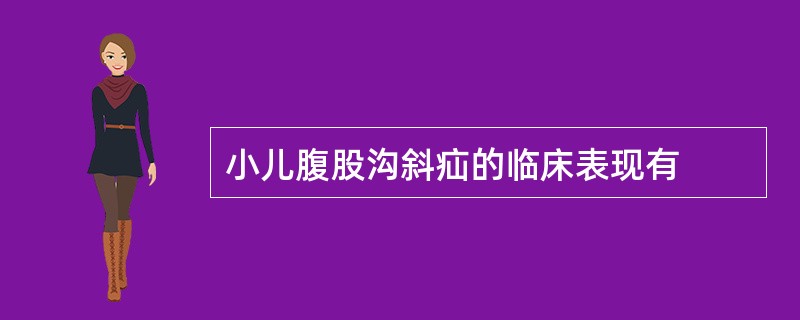 小儿腹股沟斜疝的临床表现有